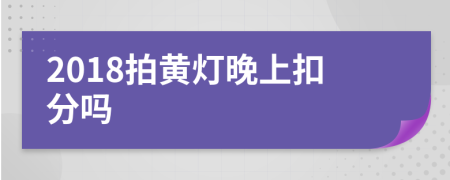 2018拍黄灯晚上扣分吗